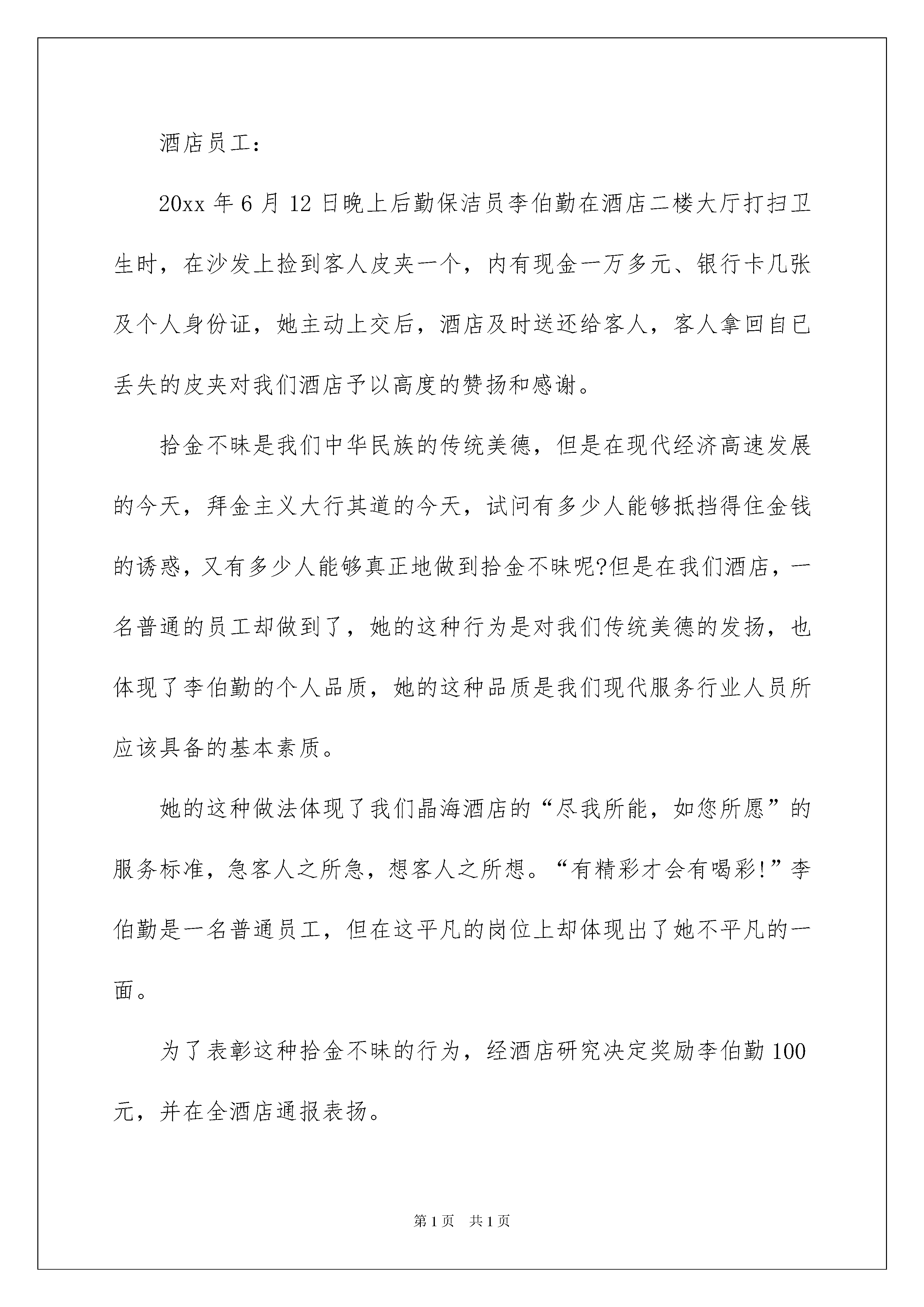 酒店员工：

20xx 年 6 月 12 日晚上后勤保洁员李伯勤在酒店二楼大厅打扫卫生时，在沙发上捡到客人皮夹一个，内有现金一万多元、银行卡几张及个人身份证，她主动上交后，酒店及时送还给客人，客人拿回自已丢失的皮夹对我们酒店予以高度的赞扬和感谢。

拾金不昧是我们中华民族的传统美德，但是在现代经济高速发展的今天，拜金主义大行其道的今天，试问有多少人能够抵挡得住金钱的诱惑，又有多少人能够真正地做到拾金不昧呢?但是在我们酒店，一名普通的员工却做到了，她的这种行为是对我们传统美德的发扬，也体现了李伯勤的个人品质，她的这种品质是我们现代服务行业人员所应该具备的基本素质。

她的这种做法体现了我们晶海酒店的“尽我所能，如您所愿”的服务标准，急客人之所急，想客人之所想。“有精彩才会有喝彩!”李伯勤是一名普通员工，但在这平凡的岗位上却体现出了她不平凡的一面。

为了表彰这种拾金不昧的行为，经酒店研究决定奖励李伯勤 100 元，并在全酒店通报表扬。

第 1 页　共 1 页